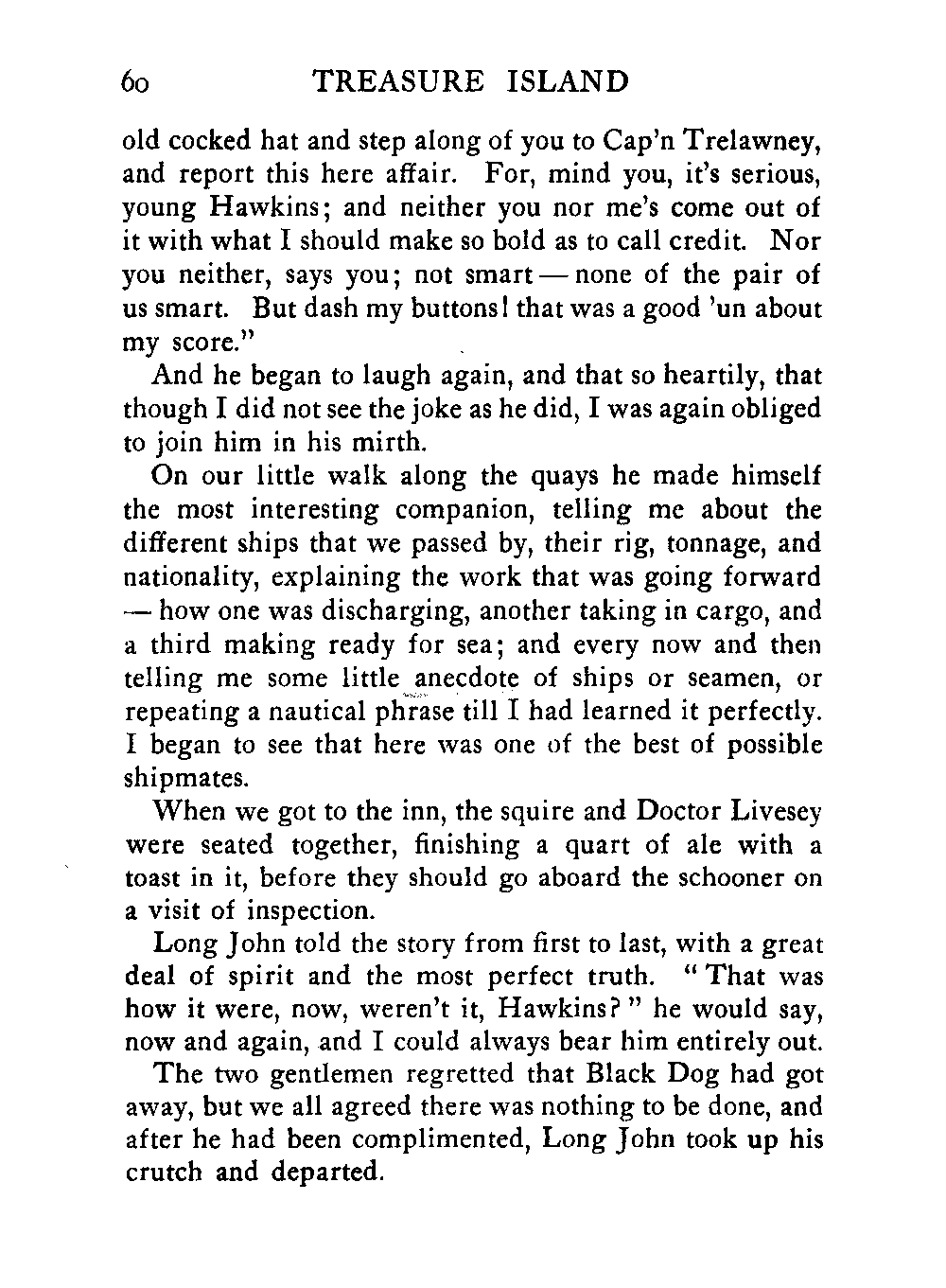 60 TREASURE ISLAND

old cocked hat and step along of you to Cap'n Trelawney, and report this here affair. For, mind you, it's serious, young Hawkins; and neither you nor me's come out of it with what I should make so bold as to call credit. Nor you neither, says you; not smart — none of the pair of us smart. But dash my buttons! that was a good 'un about my score."

And he began to laugh again, and that so heartily, that though I did not see the joke as he did, I was again obliged to join him in his mirth.

On our little walk along the quays he made himself the most interesting companion, telling me about the different ships that we passed by, their rig, tonnage, and nationality, explaining the work that was going forward — how one was discharging, another taking in cargo, and a third making ready for sea; and every now and then telling me some little anecdote of ships or seamen, or repeating a nautical phrase till I had learned it perfectly. I began to see that here was one of the best of possible shipmates.

When we got to the inn, the squire and Doctor Livesey were seated together, finishing a quart of ale with a toast in it, before they should go aboard the schooner on a visit of inspection.

Long John told the story from first to last, with a great deal of spirit and the most perfect truth. "That was how it were, now, weren't it, Hawkins?" he would say, now and again, and I could always bear him entirely out.

The two gentlemen regretted that Black Dog had got away, but we all agreed there was nothing to be done, and after he had been complimented, Long John took up his crutch and departed.